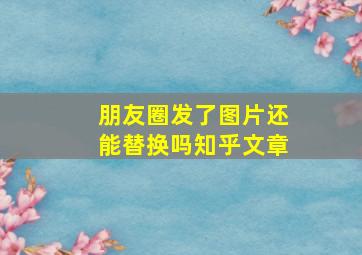 朋友圈发了图片还能替换吗知乎文章